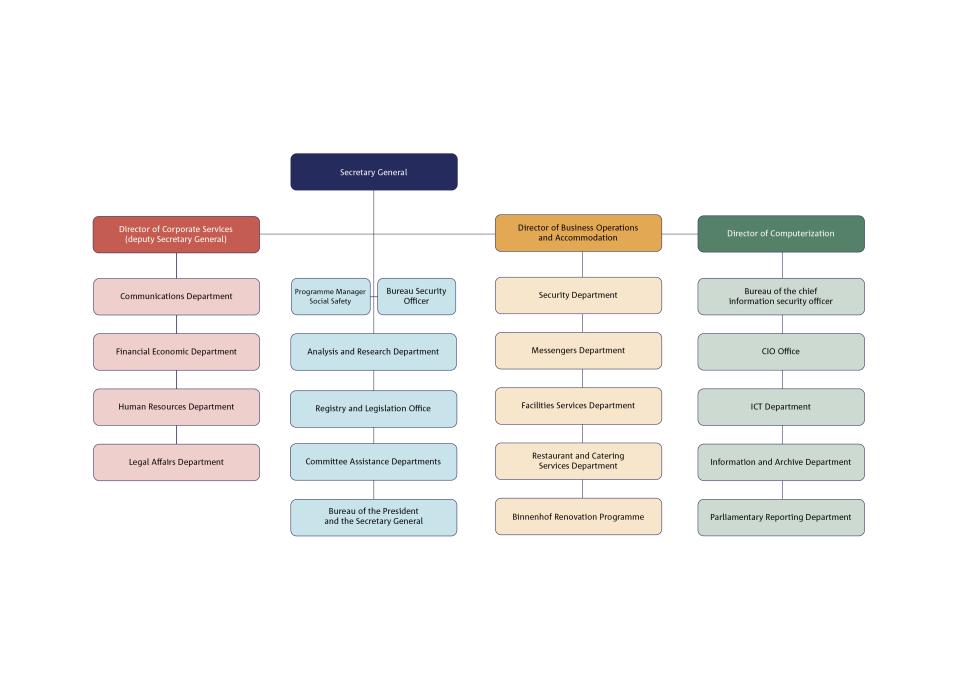 Secretary General

Director of Corporate Services (deputy Secretary General)

Communications Department

Financial Economic Department

Human Resources Department

Legal Affairs Department

Programme Manager Social Safety

Bureau Security Officer

Analysis and Research Department

Registry and Legislation Office

Committee Assistance Departments

Bureau of the President and the Secretary General

Director of Business Operations and Accommodation

Security Department

Messengers Department

Facilities Services Department

Restaurant and Catering Services Department

Binnenhof Renovation Programme

Director of Computerization

Bureau of the chief information security officer

CIO Office

ICT Department

Information and Archive Department

Parliamentary Reporting Department